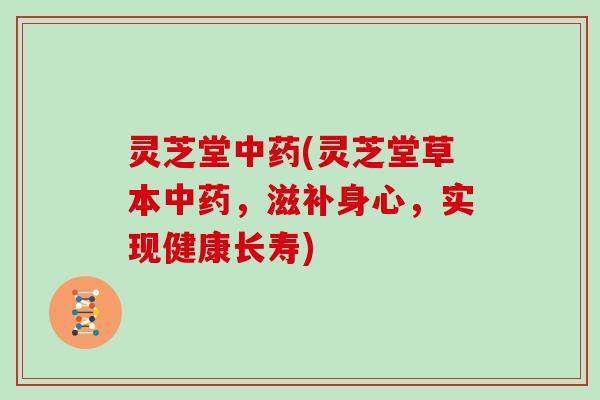 灵芝堂中药(灵芝堂草本中药，滋补身心，实现健康长寿)